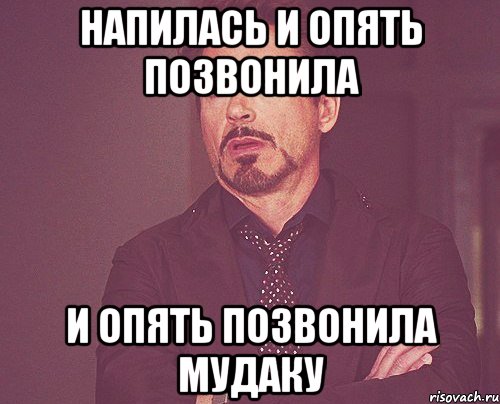 НАПИЛАСЬ И ОПЯТЬ ПОЗВОНИЛА

И ОПЯТЬ ПОЗВОНИЛА МУДАКУ

risovach.ru